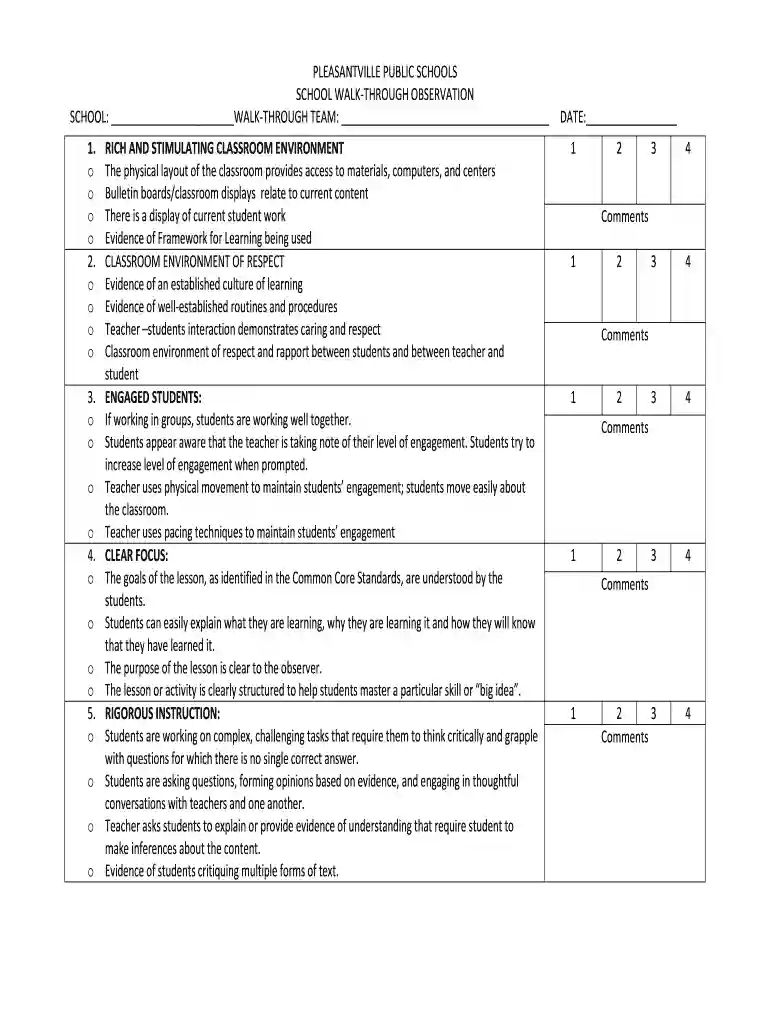 PLEASANTVILLE PUBLIC SCHOOLS
SCHOOL WALK-THROUGH OBSERVATION

SCHOOL: ____WALK-THROUGH TEAM: ____ DATE:____

1. RICH AND STIMULATING CLASSROOM ENVIRONMENT
o The physical layout of the classroom provides access to materials, computers, and centers
o Bulletin boards/classroom displays relate to current content
o There is a display of current student work
o Evidence of Framework for Learning being used

1 2 3 4
Comments

2. CLASSROOM ENVIRONMENT OF RESPECT
o Evidence of an established culture of learning
o Evidence of well-established routines and procedures
o Teacher –students interaction demonstrates caring and respect
o Classroom environment of respect and rapport between students and between teacher and student

1 2 3 4
Comments

3. ENGAGED STUDENTS:
o If working in groups, students are working well together.
o Students appear aware that the teacher is taking note of their level of engagement. Students try to increase level of engagement when prompted.
o Teacher uses physical movement to maintain students' engagement; students move easily about the classroom.
o Teacher uses pacing techniques to maintain students' engagement

1 2 3 4
Comments

4. CLEAR FOCUS:
o The goals of the lesson, as identified in the Common Core Standards, are understood by the students.
o Students can easily explain what they are learning, why they are learning it and how they will know that they have learned it.
o The purpose of the lesson is clear to the observer.
o The lesson or activity is clearly structured to help students master a particular skill or "big idea".

1 2 3 4
Comments

5. RIGOROUS INSTRUCTION:
o Students are working on complex, challenging tasks that require them to think critically and grapple with questions for which there is no single correct answer.
o Students are asking questions, forming opinions based on evidence, and engaging in thoughtful conversations with teachers and one another.
o Teacher asks students to explain or provide evidence of understanding that require student to make inferences about the content.
o Evidence of students critiquing multiple forms of text.

1 2 3 4
Comments